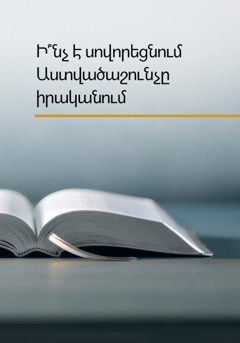 Ի՞նչ է սովորեցնում Աստվածաշունչը իրականում